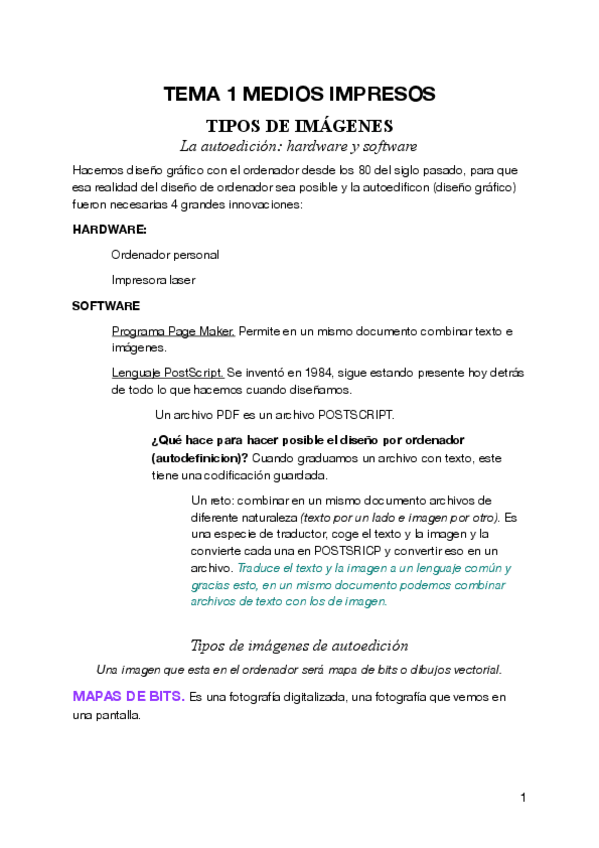 TEMA 1 MEDIOS IMPRESOS

TIPOS DE IMÁGENES

La autoedición: hardware y software

Hacemos diseño gráfico con el ordenador desde los 80 del siglo pasado, para que esa realidad del diseño de ordenador sea posible y la autoedificon (diseño gráfico) fueron necesarias 4 grandes innovaciones:

HARDWARE:

Ordenador personal

Impresora laser

SOFTWARE

Programa Page Maker. Permite en un mismo documento combinar texto e imágenes.

Lenguaje PostScript. Se inventó en 1984, sigue estando presente hoy detrás de todo lo que hacemos cuando diseñamos.

Un archivo PDF es un archivo POSTSCRIPT.

¿Qué hace para hacer posible el diseño por ordenador (autodefinicion)? Cuando graduamos un archivo con texto, este tiene una codificación guardada.

Un reto: combinar en un mismo documento archivos de diferente naturaleza (texto por un lado e imagen por otro). Es una especie de traductor, coge el texto y la imagen y la convierte cada una en POSTSRICP y convertir eso en un archivo. Traduce el texto y la imagen a un lenguaje común y gracias esto, en un mismo documento podemos combinar archivos de texto con los de imagen.

Tipos de imágenes de autoedición

Una imagen que esta en el ordenador será mapa de bits o dibujos vectorial.

MAPAS DE BITS. Es una fotografía digitalizada, una fotografía que vemos en una pantalla.

1